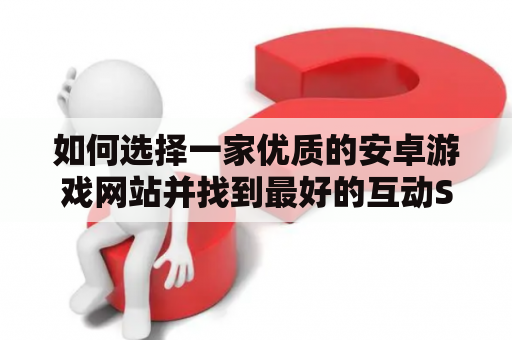 如何选择一家优质的安卓游戏网站并找到最好的互动S